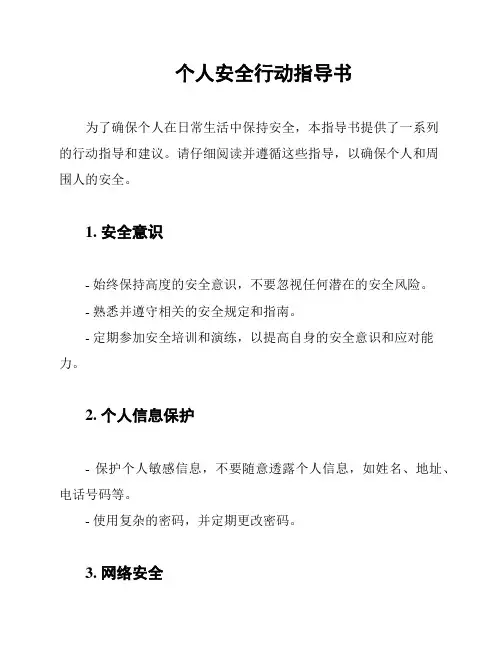 个人安全行动指导书

为了确保个人在日常生活中保持安全，本指导书提供了一系列的行动指导和建议。请仔细阅读并遵循这些指导，以确保个人和周围人的安全。

1. 安全意识

- 始终保持高度的安全意识，不要忽视任何潜在的安全风险。
- 熟悉并遵守相关的安全规定和指南。
- 定期参加安全培训和演练，以提高自身的安全意识和应对能力。

2. 个人信息保护

- 保护个人敏感信息，不要随意透露个人信息，如姓名、地址、电话号码等。
- 使用复杂的密码，并定期更改密码。

3. 网络安全